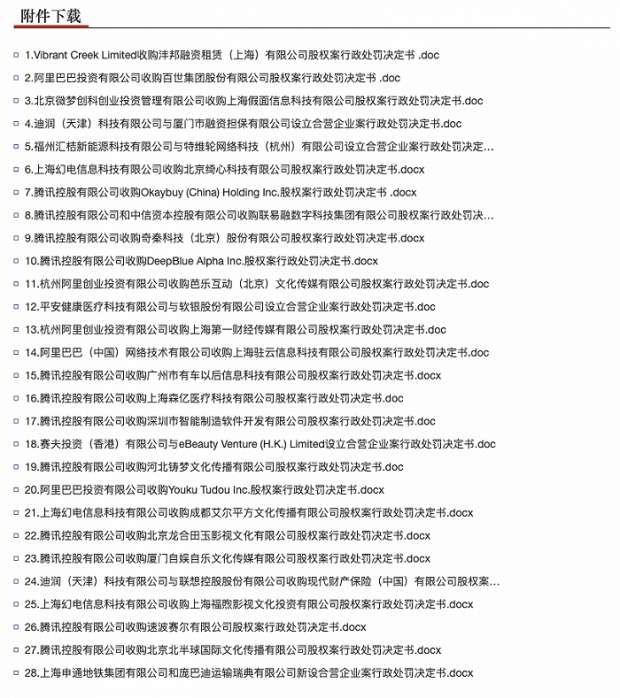 附件下载

1.Vibrant Creek Limited收购沣邦融资租赁（上海）有限公司股权案行政处罚决定书 .doc

2.阿里巴巴投资有限公司收购百世集团股份有限公司股权案行政处罚决定书 .doc

3.北京微梦创科创业投资管理有限公司收购上海假面信息科技有限公司股权案行政处罚决定书.doc

4.迪润（天津）科技有限公司与厦门市融资担保有限公司设立合营企业案行政处罚决定书.doc

5.福州汇桔新能源科技有限公司与特维轮网络科技（杭州）有限公司设立合营企业案行政处罚决定...

6.上海幻电信息科技有限公司收购北京绮心科技有限公司股权案行政处罚决定书.docx

7.腾讯控股有限公司收购Okaybuy (China) Holding Inc.股权案行政处罚决定书 .docx

8.腾讯控股有限公司和中信资本控股有限公司收购联易融数字科技集团有限公司股权案行政处罚决...

9.腾讯控股有限公司收购奇秦科技（北京）股份有限公司股权案行政处罚决定书.docx

10.腾讯控股有限公司收购DeepBlue Alpha Inc.股权案行政处罚决定书.docx

11.杭州阿里创业投资有限公司收购芭乐互动（北京）文化传媒有限公司股权案行政处罚决定书.doc

12.平安健康医疗科技有限公司与软银股份有限公司设立合营企业案行政处罚决定书.doc

13.杭州阿里创业投资有限公司收购上海第一财经传媒有限公司股权案行政处罚决定书.doc

14.阿里巴巴（中国）网络技术有限公司收购上海驻云信息科技有限公司股权案行政处罚决定书.doc

15.腾讯控股有限公司收购广州市有车以后信息科技有限公司股权案行政处罚决定书.docx

16.腾讯控股有限公司收购上海森亿医疗科技有限公司股权案行政处罚决定书.doc

17.腾讯控股有限公司收购深圳市智能制造软件开发有限公司股权案行政处罚决定书.doc

18.赛夫投资（香港）有限公司与eBeauty Venture (H.K.) Limited设立合营企业案行政处罚决定书.doc

19.腾讯控股有限公司收购河北铸梦文化传播有限公司股权案行政处罚决定书.doc

20.阿里巴巴投资有限公司收购Youku Tudou Inc.股权案行政处罚决定书.docx

21.上海幻电信息科技有限公司收购成都艾尔平方文化传播有限公司股权案行政处罚决定书.docx

22.腾讯控股有限公司收购北京龙合田玉影视文化有限公司股权案行政处罚决定书.docx

23.腾讯控股有限公司收购厦门自娱自乐文化传媒有限公司股权案行政处罚决定书.docx

24.迪润（天津）科技有限公司与联想控股股份有限公司收购现代财产保险（中国）有限公司股权案...

25.上海幻电信息科技有限公司收购上海福煦影视文化投资有限公司股权案行政处罚决定书.docx

26.腾讯控股有限公司收购速波赛尔有限公司股权案行政处罚决定书.docx

27.腾讯控股有限公司收购北京北半球国际文化传播有限公司股权案行政处罚决定书.docx

28.上海申通地铁集团有限公司和庞巴迪运输瑞典有限公司新设合营企业案行政处罚决定书.docx